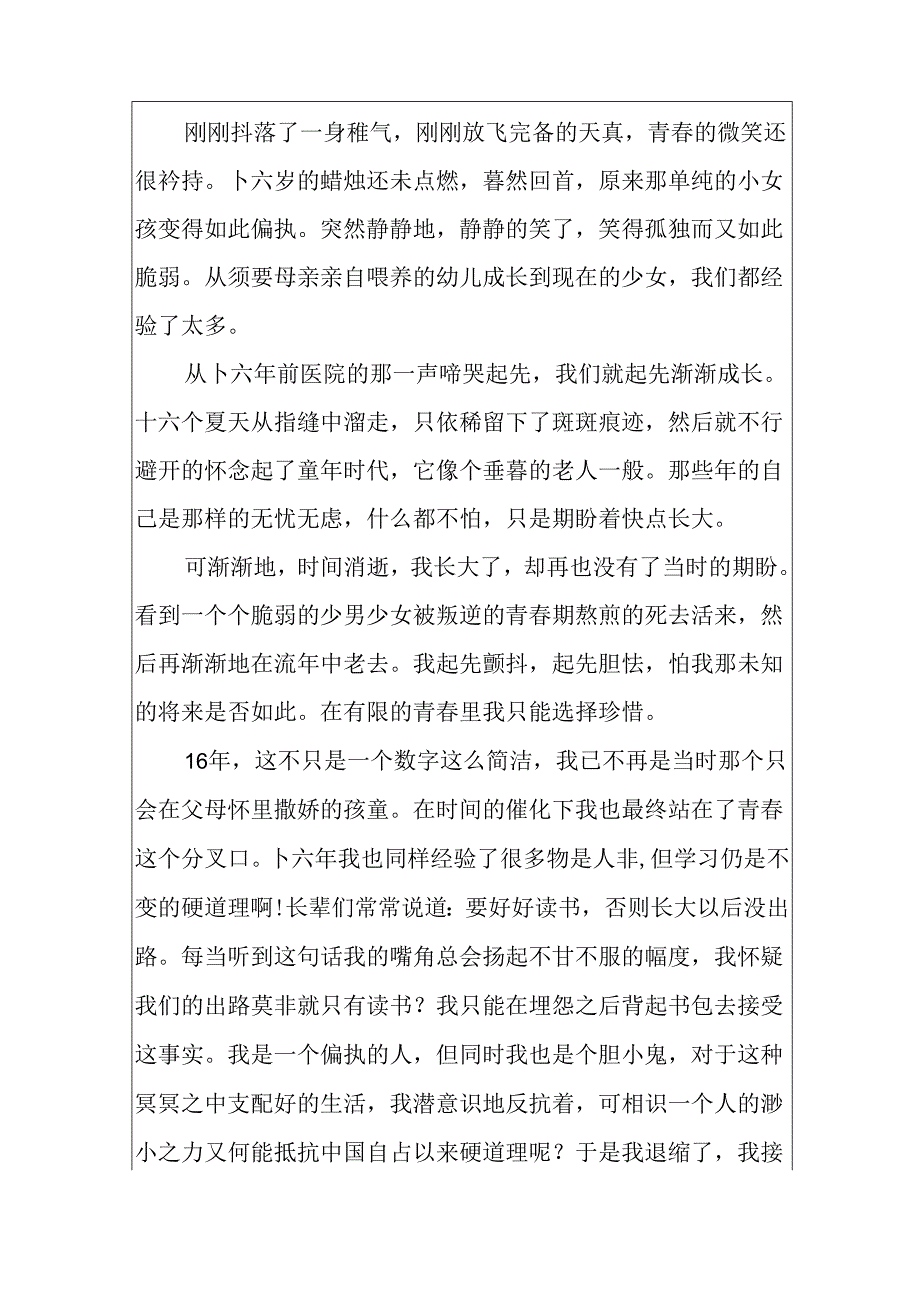 刚刚抖落了一身稚气，刚刚放飞完备的天真，青春的微笑还很衿持。卜六岁的蜡烛还未点燃，暮然回首，原来那单纯的小女孩变得如此偏执。突然静静地，静静的笑了，笑得孤独而又如此脆弱。从须要母亲亲自喂养的幼儿成长到现在的少女，我们都经验了太多。

从卜六年前医院的那一声啼哭起先，我们就起先渐渐成长。十六个夏天从指缝中溜走，只依稀留下了斑斑痕迹，然后就不行避开的怀念起了童年时代，它像个垂暮的老人一般。那些年的自己是那样的无忧无虑，什么都不怕，只是期盼着快点长大。

可渐渐地，时间消逝，我长大了，却再也没有了当时的期盼。看到一个个脆弱的少男少女被叛逆的青春期熬煎的死去活来，然后再渐渐地在流年中老去。我起先颤抖，起先胆怯，怕我那未知的将来是否如此。在有限的青春里我只能选择珍惜。

16年，这不只是一个数字这么简洁，我已不再是当时那个只会在父母怀里撒娇的孩童。在时间的催化下我也最终站在了青春这个分叉口。卜六年我也同样经验了很多物是人非，但学习仍是不变的硬道理啊！长辈们常常说道：要好好读书，否则长大以后没出路。每当听到这句话我的嘴角总会扬起不甘不服的幅度，我怀疑我们的出路莫非就只有读书？我只能在埋怨之后背起书包去接受这事实。我是一个偏执的人，但同时我也是个胆小鬼，对于这种冥冥之中支配好的生活，我潜意识地反抗着，可相识一个人的渺小之力又何能抵抗中国自占以来硬道理呢？于是我退缩了，我接